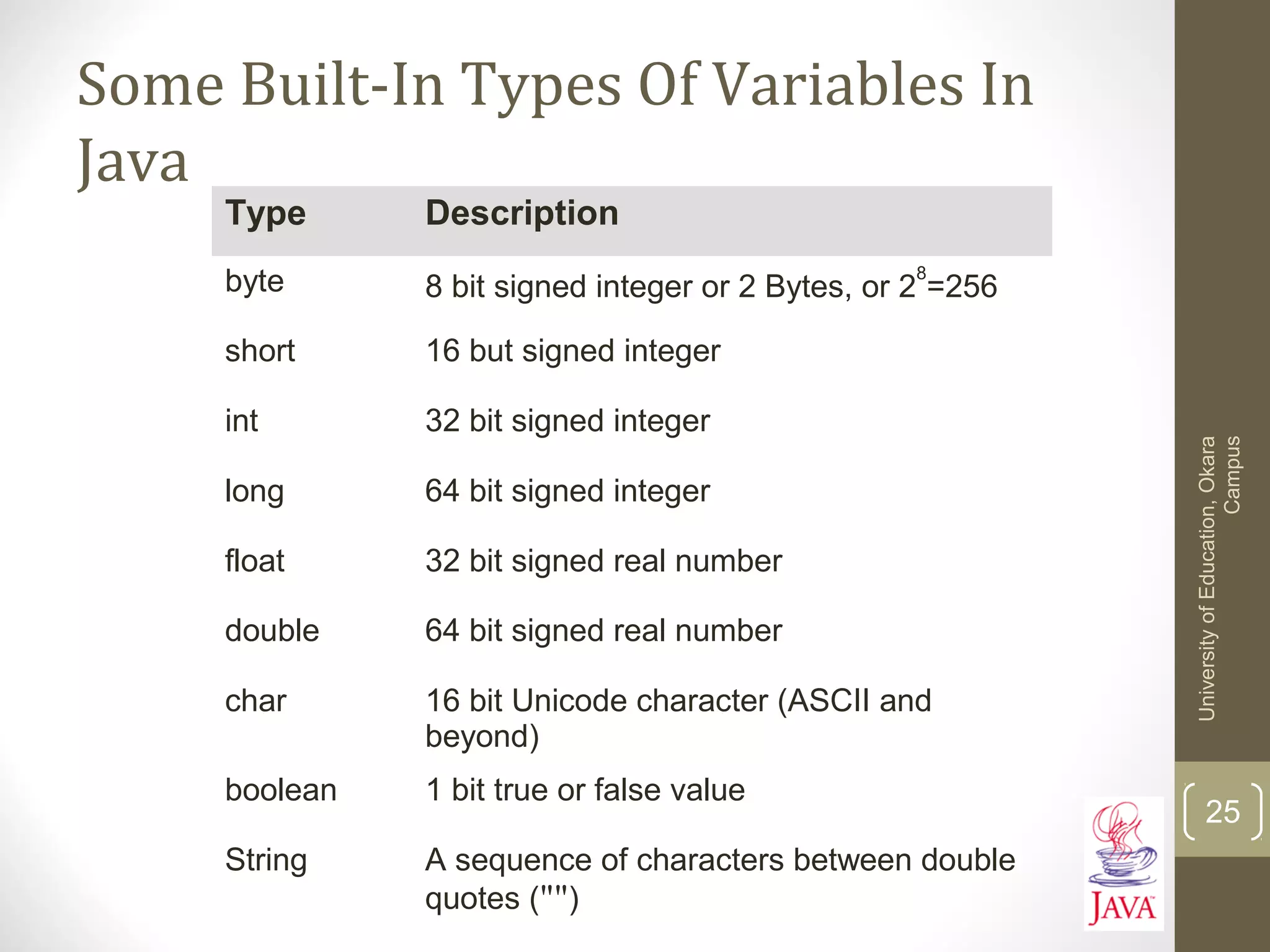 Some Built-In Types Of Variables In Java

| Type | Description |
|---|---|
| byte | 8 bit signed integer or 2 Bytes, or $2^8$=256 |
| short | 16 but signed integer |
| int | 32 bit signed integer |
| long | 64 bit signed integer |
| float | 32 bit signed real number |
| double | 64 bit signed real number |
| char | 16 bit Unicode character (ASCII and beyond) |
| boolean | 1 bit true or false value |
| String | A sequence of characters between double quotes ("") |

University of Education, Okara Campus

25

JAVA